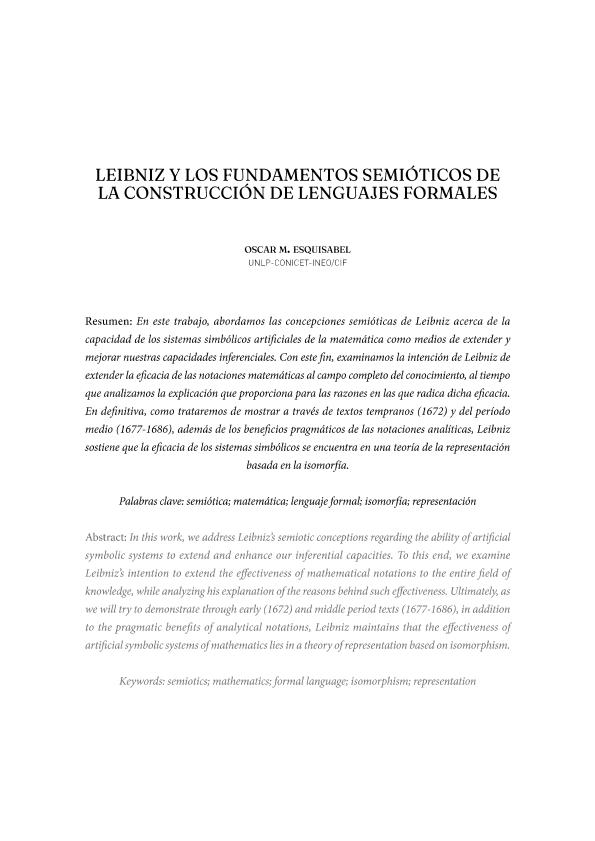 LEIBNIZ Y LOS FUNDAMENTOS SEMIÓTICOS DE LA CONSTRUCCIÓN DE LENGUAJES FORMALES

OSCAR M. ESQUISABEL
UNLP-CONICET-INEO/CIF

Resumen: En este trabajo, abordamos las concepciones semióticas de Leibniz acerca de la capacidad de los sistemas simbólicos artificiales de la matemática como medios de extender y mejorar nuestras capacidades inferenciales. Con este fin, examinamos la intención de Leibniz de extender la eficacia de las notaciones matemáticas al campo completo del conocimiento, al tiempo que analizamos la explicación que proporciona para las razones en las que radica dicha eficacia. En definitiva, como trataremos de mostrar a través de textos tempranos (1672) y del período medio (1677-1686), además de los beneficios pragmáticos de las notaciones analíticas, Leibniz sostiene que la eficacia de los sistemas simbólicos se encuentra en una teoría de la representación basada en la isomorfía.

Palabras clave: semiótica; matemática; lenguaje formal; isomorfía; representación

Abstract: In this work, we address Leibniz's semiotic conceptions regarding the ability of artificial symbolic systems to extend and enhance our inferential capacities. To this end, we examine Leibniz's intention to extend the effectiveness of mathematical notations to the entire field of knowledge, while analyzing his explanation of the reasons behind such effectiveness. Ultimately, as we will try to demonstrate through early (1672) and middle period texts (1677-1686), in addition to the pragmatic benefits of analytical notations, Leibniz maintains that the effectiveness of artificial symbolic systems of mathematics lies in a theory of representation based on isomorphism.

Keywords: semiotics; mathematics; formal language; isomorphism; representation